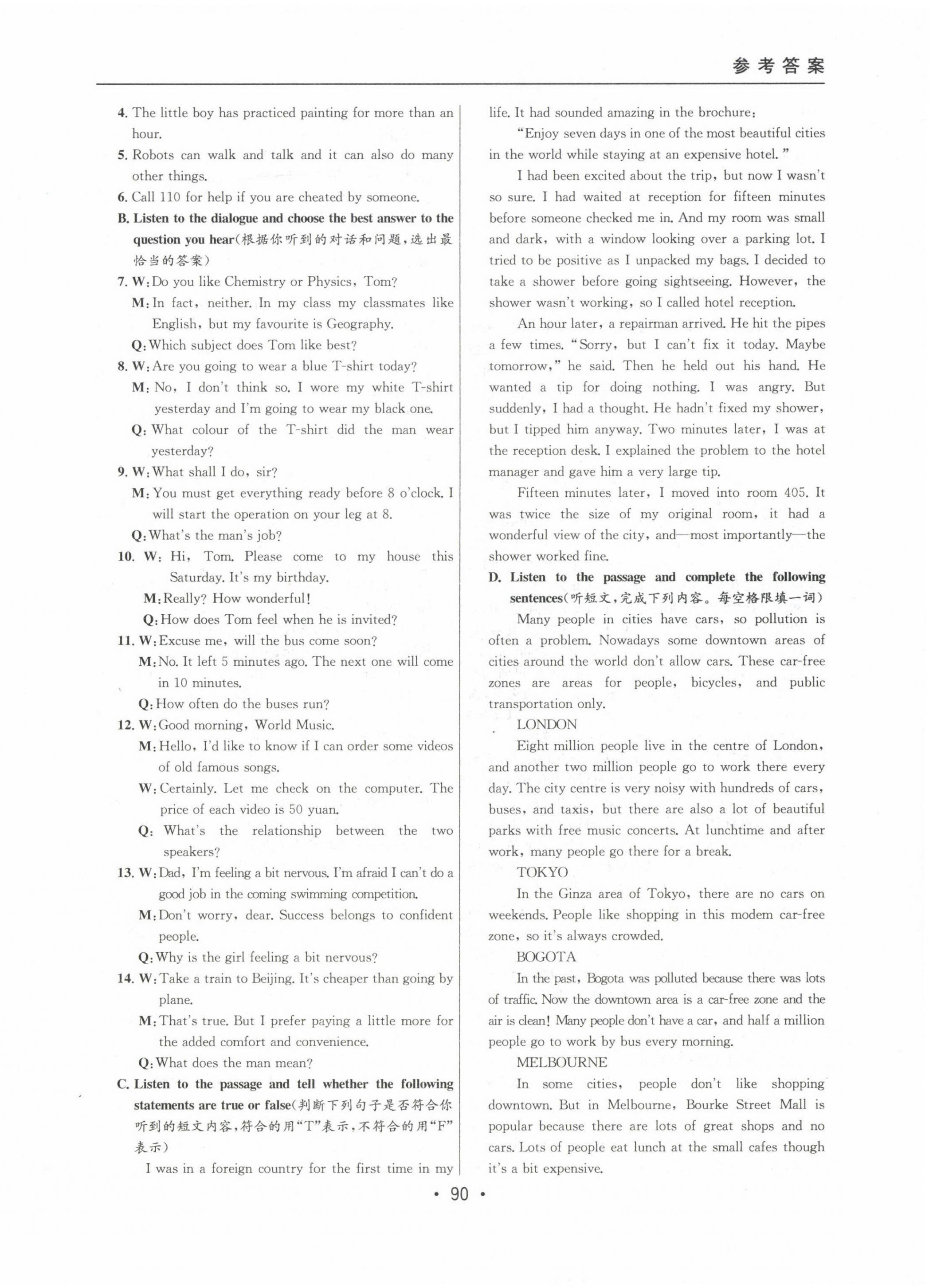 参考答案

4. The little boy has practiced painting for more than an hour.
5. Robots can walk and talk and it can also do many other things.
6. Call 110 for help if you are cheated by someone.
B. Listen to the dialogue and choose the best answer to the question you hear(根据你听到的对话和问题,选出最恰当的答案)
7. W: Do you like Chemistry or Physics, Tom?
M: In fact, neither. In my class my classmates like English, but my favourite is Geography.
Q: Which subject does Tom like best?
8. W: Are you going to wear a blue T-shirt today?
M: No, I don't think so. I wore my white T-shirt yesterday and I'm going to wear my black one.
Q: What colour of the T-shirt did the man wear yesterday?
9. W: What shall I do, sir?
M: You must get everything ready before 8 o'clock. I will start the operation on your leg at 8.
Q: What's the man's job?
10. W: Hi, Tom. Please come to my house this Saturday. It's my birthday.
M: Really? How wonderful!
Q: How does Tom feel when he is invited?
11. W: Excuse me, will the bus come soon?
M: No. It left 5 minutes ago. The next one will come in 10 minutes.
Q: How often do the buses run?
12. W: Good morning, World Music.
M: Hello, I'd like to know if I can order some videos of old famous songs.
W: Certainly. Let me check on the computer. The price of each video is 50 yuan.
Q: What's the relationship between the two speakers?
13. W: Dad, I'm feeling a bit nervous. I'm afraid I can't do a good job in the coming swimming competition.
M: Don't worry, dear. Success belongs to confident people.
Q: Why is the girl feeling a bit nervous?
14. W: Take a train to Beijing. It's cheaper than going by plane.
M: That's true. But I prefer paying a little more for the added comfort and convenience.
Q: What does the man mean?
C. Listen to the passage and tell whether the following statements are true or false(判断下列句子是否符合你听到的短文内容,符合的用"T"表示,不符合的用"F"表示)
I was in a foreign country for the first time in my life. It had sounded amazing in the brochure:
"Enjoy seven days in one of the most beautiful cities in the world while staying at an expensive hotel."
I had been excited about the trip, but now I wasn't so sure. I had waited at reception for fifteen minutes before someone checked me in. And my room was small and dark, with a window looking over a parking lot. I tried to be positive as I unpacked my bags. I decided to take a shower before going sightseeing. However, the shower wasn't working, so I called hotel reception.
An hour later, a repairman arrived. He hit the pipes a few times. "Sorry, but I can't fix it today. Maybe tomorrow," he said. Then he held out his hand. He wanted a tip for doing nothing. I was angry. But suddenly, I had a thought. He hadn't fixed my shower, but I tipped him anyway. Two minutes later, I was at the reception desk. I explained the problem to the hotel manager and gave him a very large tip.
Fifteen minutes later, I moved into room 405. It was twice the size of my original room, it had a wonderful view of the city, and—most importantly—the shower worked fine.
D. Listen to the passage and complete the following sentences(听短文,完成下列内容。每空格限填一词)
Many people in cities have cars, so pollution is often a problem. Nowadays some downtown areas of cities around the world don't allow cars. These car-free zones are areas for people, bicycles, and public transportation only.
LONDON
Eight million people live in the centre of London, and another two million people go to work there every day. The city centre is very noisy with hundreds of cars, buses, and taxis, but there are also a lot of beautiful parks with free music concerts. At lunchtime and after work, many people go there for a break.
TOKYO
In the Ginza area of Tokyo, there are no cars on weekends. People like shopping in this modem car-free zone, so it's always crowded.
BOGOTA
In the past, Bogota was polluted because there was lots of traffic. Now the downtown area is a car-free zone and the air is clean! Many people don't have a car, and half a million people go to work by bus every morning.
MELBOURNE
In some cities, people don't like shopping downtown. But in Melbourne, Bourke Street Mall is popular because there are lots of great shops and no cars. Lots of people eat lunch at the small cafes though it's a bit expensive.

• 90 •